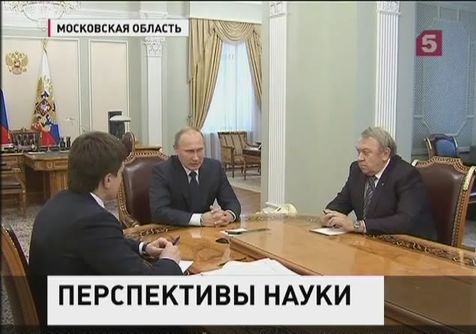 МОСКОВСКАЯ ОБЛАСТЬ

5

ПЕРСПЕКТИВЫ НАУКИ